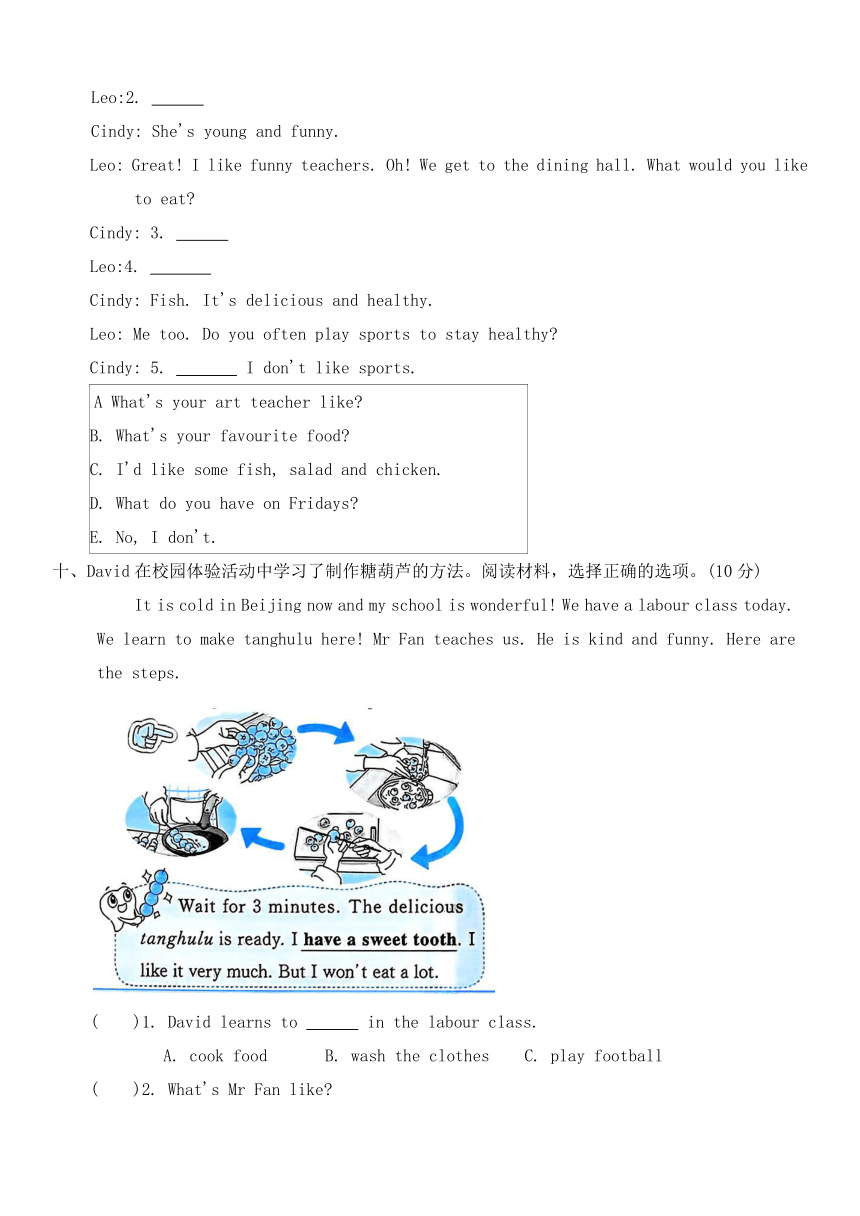 Leo:2. ______

Cindy: She's young and funny.

Leo: Great! I like funny teachers. Oh! We get to the dining hall. What would you like to eat?

Cindy: 3. ______

Leo:4. _______

Cindy: Fish. It's delicious and healthy.

Leo: Me too. Do you often play sports to stay healthy?

Cindy: 5. _______ I don't like sports.

A What's your art teacher like?
B. What's your favourite food?
C. I'd like some fish, salad and chicken.
D. What do you have on Fridays?
E. No, I don't.

十、David 在校园体验活动中学习了制作糖葫芦的方法。阅读材料，选择正确的选项。(10 分)

It is cold in Beijing now and my school is wonderful! We have a labour class today. We learn to make tanghulu here! Mr Fan teaches us. He is kind and funny. Here are the steps.

Wait for 3 minutes. The delicious tanghulu is ready. I have a sweet tooth. I like it very much. But I won't eat a lot.

(　　)1. David learns to ______ in the labour class.
A. cook food　　B. wash the clothes　　C. play football

(　　)2. What's Mr Fan like?